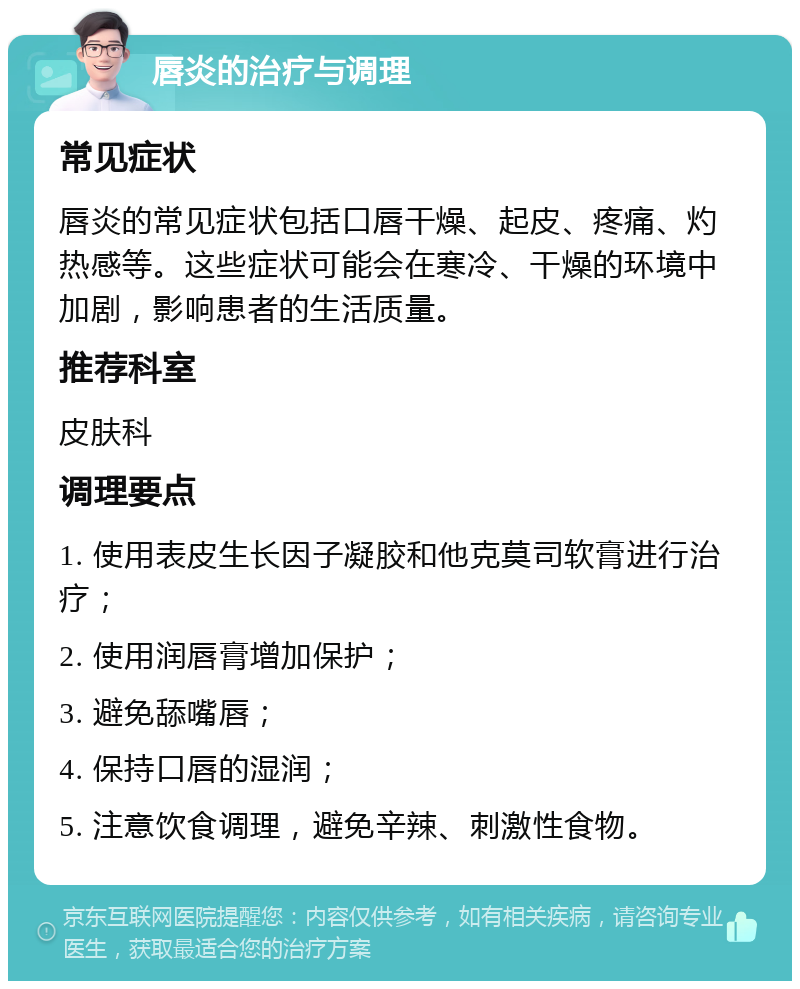 唇炎的治疗与调理

常见症状

唇炎的常见症状包括口唇干燥、起皮、疼痛、灼热感等。这些症状可能会在寒冷、干燥的环境中加剧，影响患者的生活质量。

推荐科室

皮肤科

调理要点

1. 使用表皮生长因子凝胶和他克莫司软膏进行治疗；

2. 使用润唇膏增加保护；

3. 避免舔嘴唇；

4. 保持口唇的湿润；

5. 注意饮食调理，避免辛辣、刺激性食物。

京东互联网医院提醒您：内容仅供参考，如有相关疾病，请咨询专业医生，获取最适合您的治疗方案